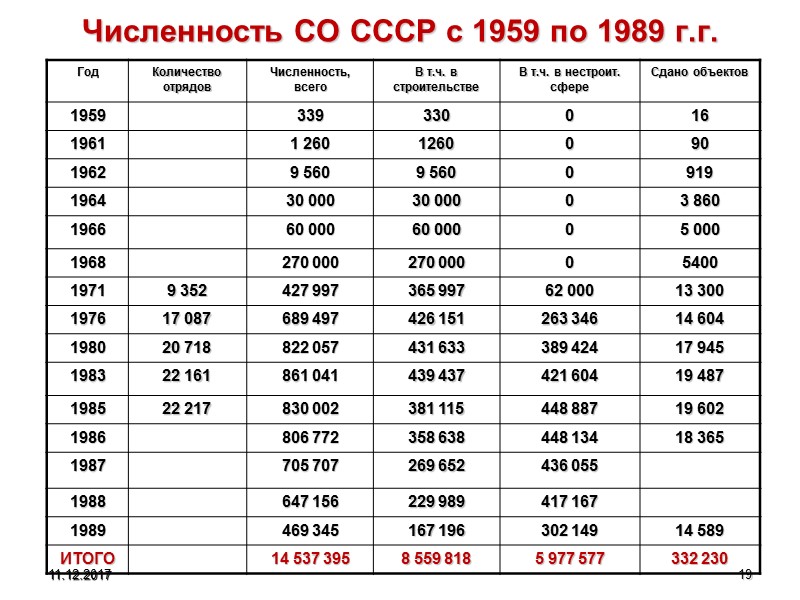 Численность СО СССР с 1959 по 1989 г.г.

| Год | Количество отрядов | Численность, всего | В т.ч. в строительстве | В т.ч. в нестроит. сфере | Сдано объектов |
|---|---|---|---|---|---|
| 1959 | | 339 | 330 | 0 | 16 |
| 1961 | | 1 260 | 1260 | 0 | 90 |
| 1962 | | 9 560 | 9 560 | 0 | 919 |
| 1964 | | 30 000 | 30 000 | 0 | 3 860 |
| 1966 | | 60 000 | 60 000 | 0 | 5 000 |
| 1968 | | 270 000 | 270 000 | 0 | 5400 |
| 1971 | 9 352 | 427 997 | 365 997 | 62 000 | 13 300 |
| 1976 | 17 087 | 689 497 | 426 151 | 263 346 | 14 604 |
| 1980 | 20 718 | 822 057 | 431 633 | 389 424 | 17 945 |
| 1983 | 22 161 | 861 041 | 439 437 | 421 604 | 19 487 |
| 1985 | 22 217 | 830 002 | 381 115 | 448 887 | 19 602 |
| 1986 | | 806 772 | 358 638 | 448 134 | 18 365 |
| 1987 | | 705 707 | 269 652 | 436 055 | |
| 1988 | | 647 156 | 229 989 | 417 167 | |
| 1989 | | 469 345 | 167 196 | 302 149 | 14 589 |
| ИТОГО | | 14 537 395 | 8 559 818 | 5 977 577 | 332 230 |

11.12.2017

19